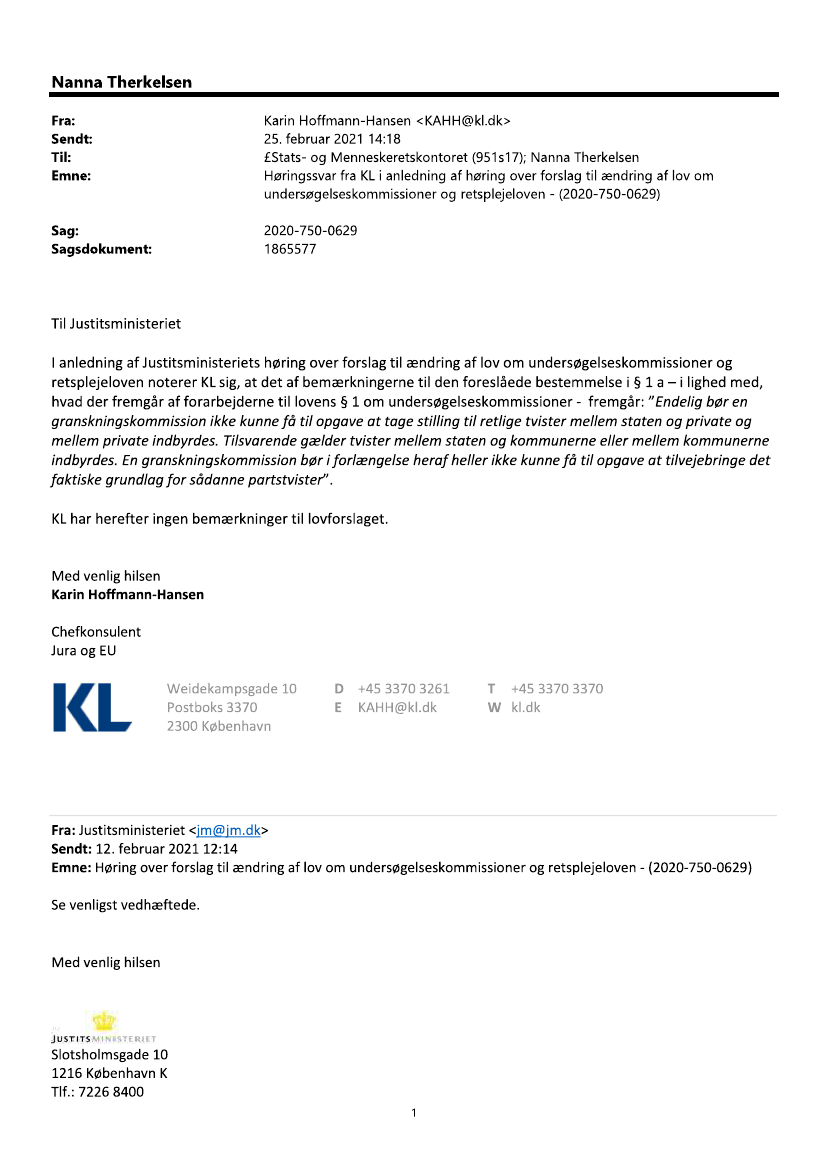 Nanna Therkelsen

Fra: Karin Hoffmann-Hansen <KAHH@kl.dk>
Sendt: 25. februar 2021 14:18
Til: £Stats- og Menneskeretskontoret (951s17); Nanna Therkelsen
Emne: Høringssvar fra KL i anledning af høring over forslag til ændring af lov om undersøgelseskommissioner og retsplejeloven - (2020-750-0629)

Sag: 2020-750-0629
Sagsdokument: 1865577

Til Justitsministeriet

I anledning af Justitsministeriets høring over forslag til ændring af lov om undersøgelseskommissioner og retsplejeloven noterer KL sig, at det af bemærkningerne til den foreslåede bestemmelse i § 1 a – i lighed med, hvad der fremgår af forarbejderne til lovens § 1 om undersøgelseskommissioner - fremgår: "Endelig bør en granskningskommission ikke kunne få til opgave at tage stilling til retlige tvister mellem staten og private og mellem private indbyrdes. Tilsvarende gælder tvister mellem staten og kommunerne eller mellem kommunerne indbyrdes. En granskningskommission bør i forlængelse heraf heller ikke kunne få til opgave at tilvejebringe det faktiske grundlag for sådanne partstvister".

KL har herefter ingen bemærkninger til lovforslaget.

Med venlig hilsen
Karin Hoffmann-Hansen

Chefkonsulent
Jura og EU

KL
Weidekampsgade 10
Postboks 3370
2300 København
D +45 3370 3261
E KAHH@kl.dk
T +45 3370 3370
W kl.dk

Fra: Justitsministeriet <jm@jm.dk>
Sendt: 12. februar 2021 12:14
Emne: Høring over forslag til ændring af lov om undersøgelseskommissioner og retsplejeloven - (2020-750-0629)

Se venligst vedhæftede.

Med venlig hilsen

JUSTITSMINISTERIET
Slotsholmsgade 10
1216 København K
Tlf.: 7226 8400

1